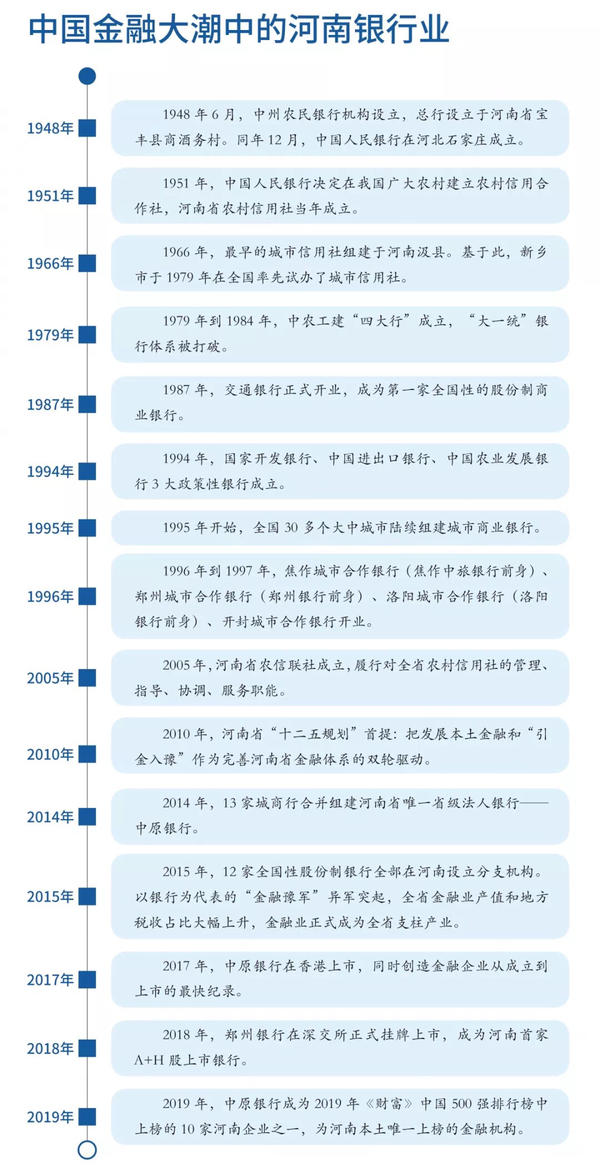 中国金融大潮中的河南银行业

1948年

1948 年 6 月，中州农民银行机构设立，总行设立于河南省宝丰县商酒务村。同年 12 月，中国人民银行在河北石家庄成立。

1951年

1951 年，中国人民银行决定在我国广大农村建立农村信用合作社，河南省农村信用社当年成立。

1966年

1966 年，最早的城市信用社组建于河南汲县。基于此，新乡市于 1979 年在全国率先试办了城市信用社。

1979年

1979 年到 1984 年，中农工建“四大行”成立，“大一统”银行体系被打破。

1987年

1987 年，交通银行正式开业，成为第一家全国性的股份制商业银行。

1994年

1994 年，国家开发银行、中国进出口银行、中国农业发展银行 3 大政策性银行成立。

1995年

1995 年开始，全国 30 多个大中城市陆续组建城市商业银行。

1996年

1996 年到 1997 年，焦作城市合作银行（焦作中旅银行前身）、郑州城市合作银行（郑州银行前身）、洛阳城市合作银行（洛阳银行前身）、开封城市合作银行开业。

2005年

2005 年，河南省农信联社成立，履行对全省农村信用社的管理、指导、协调、服务职能。

2010年

2010 年，河南省“十二五规划”首提：把发展本土金融和“引金入豫”作为完善河南省金融体系的双轮驱动。

2014年

2014 年，13 家城商行合并组建河南省唯一省级法人银行——中原银行。

2015年

2015 年，12 家全国性股份制银行全部在河南设立分支机构。以银行为代表的“金融豫军”异军突起，全省金融业产值和地方税收占比大幅上升，金融业正式成为全省支柱产业。

2017年

2017 年，中原银行在香港上市，同时创造金融企业从成立到上市的最快纪录。

2018年

2018 年，郑州银行在深交所正式挂牌上市，成为河南首家 A+H 股上市银行。

2019年

2019 年，中原银行成为 2019 年《财富》中国 500 强排行榜中上榜的 10 家河南企业之一，为河南本土唯一上榜的金融机构。